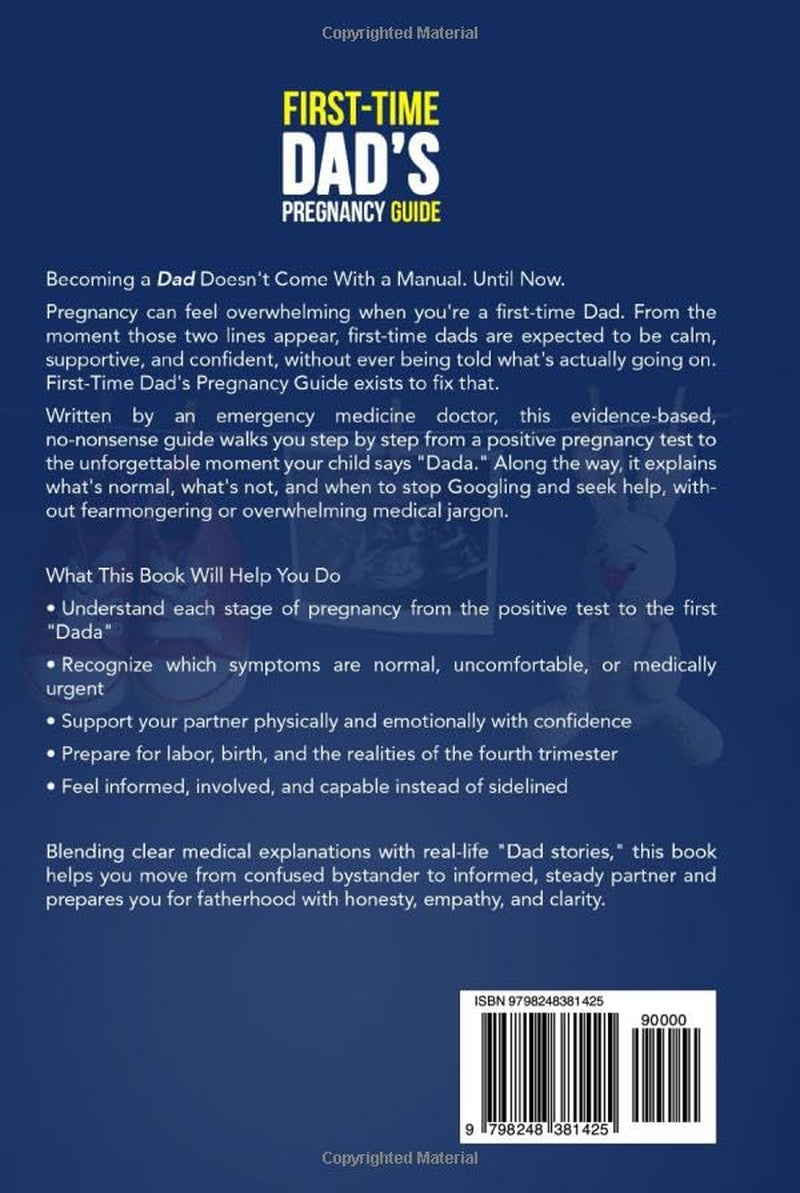 Copyrighted Material

FIRST-TIME
DAD'S
PREGNANCY GUIDE

Becoming a Dad Doesn't Come With a Manual. Until Now.

Pregnancy can feel overwhelming when you're a first-time Dad. From the moment those two lines appear, first-time dads are expected to be calm, supportive, and confident, without ever being told what's actually going on. First-Time Dad's Pregnancy Guide exists to fix that.

Written by an emergency medicine doctor, this evidence-based, no-nonsense guide walks you step by step from a positive pregnancy test to the unforgettable moment your child says "Dada." Along the way, it explains what's normal, what's not, and when to stop Googling and seek help, without fearmongering or overwhelming medical jargon.

What This Book Will Help You Do

• Understand each stage of pregnancy from the positive test to the first "Dada"

• Recognize which symptoms are normal, uncomfortable, or medically urgent

• Support your partner physically and emotionally with confidence

• Prepare for labor, birth, and the realities of the fourth trimester

• Feel informed, involved, and capable instead of sidelined

Blending clear medical explanations with real-life "Dad stories," this book helps you move from confused bystander to informed, steady partner and prepares you for fatherhood with honesty, empathy, and clarity.

ISBN 9798248381425

90000

9 798248 381425

Copyrighted Material